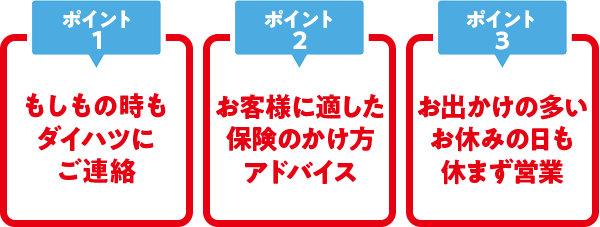 ポイント
1

もしもの時も
ダイハツに
ご連絡

ポイント
2

お客様に適した
保険のかけ方
アドバイス

ポイント
3

お出かけの多い
お休みの日も
休まず営業